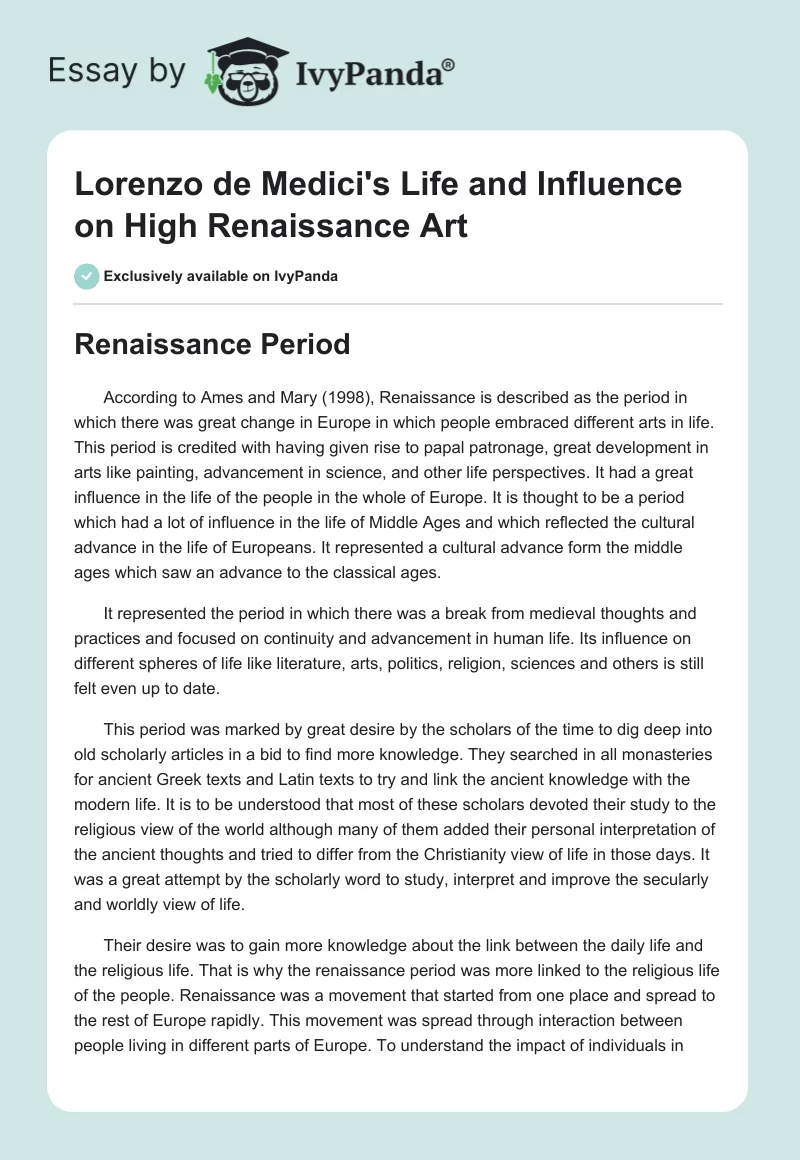 Essay by IvyPanda®

Lorenzo de Medici's Life and Influence on High Renaissance Art

Exclusively available on IvyPanda

Renaissance Period

According to Ames and Mary (1998), Renaissance is described as the period in which there was great change in Europe in which people embraced different arts in life. This period is credited with having given rise to papal patronage, great development in arts like painting, advancement in science, and other life perspectives. It had a great influence in the life of the people in the whole of Europe. It is thought to be a period which had a lot of influence in the life of Middle Ages and which reflected the cultural advance in the life of Europeans. It represented a cultural advance form the middle ages which saw an advance to the classical ages.

It represented the period in which there was a break from medieval thoughts and practices and focused on continuity and advancement in human life. Its influence on different spheres of life like literature, arts, politics, religion, sciences and others is still felt even up to date.

This period was marked by great desire by the scholars of the time to dig deep into old scholarly articles in a bid to find more knowledge. They searched in all monasteries for ancient Greek texts and Latin texts to try and link the ancient knowledge with the modern life. It is to be understood that most of these scholars devoted their study to the religious view of the world although many of them added their personal interpretation of the ancient thoughts and tried to differ from the Christianity view of life in those days. It was a great attempt by the scholarly word to study, interpret and improve the secularly and worldly view of life.

Their desire was to gain more knowledge about the link between the daily life and the religious life. That is why the renaissance period was more linked to the religious life of the people. Renaissance was a movement that started from one place and spread to the rest of Europe rapidly. This movement was spread through interaction between people living in different parts of Europe. To understand the impact of individuals in